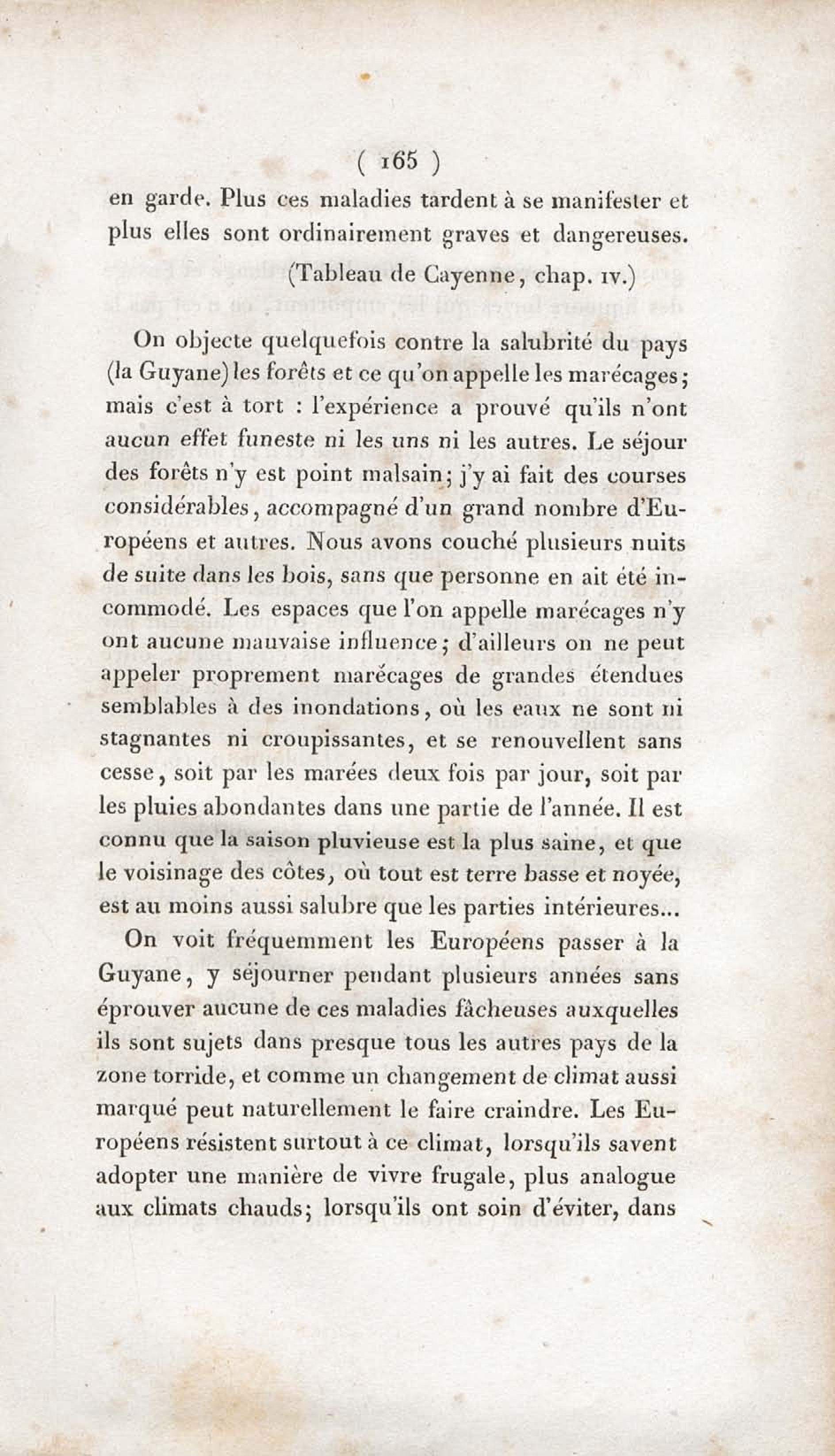 ( 165 )

en garde. Plus ces maladies tardent à se manifester et plus elles sont ordinairement graves et dangereuses.
(Tableau de Cayenne, chap. IV.)

On objecte quelquefois contre la salubrité du pays (la Guyane) les forêts et ce qu'on appelle les marécages; mais c'est à tort : l'expérience a prouvé qu'ils n'ont aucun effet funeste ni les uns ni les autres. Le séjour des forêts n'y est point malsain; j'y ai fait des courses considérables, accompagné d'un grand nombre d'Européens et autres. Nous avons couché plusieurs nuits de suite dans les bois, sans que personne en ait été incommodé. Les espaces que l'on appelle marécages n'y ont aucune mauvaise influence; d'ailleurs on ne peut appeler proprement marécages de grandes étendues semblables à des inondations, où les eaux ne sont ni stagnantes ni croupissantes, et se renouvellent sans cesse, soit par les marées deux fois par jour, soit par les pluies abondantes dans une partie de l'année. Il est connu que la saison pluvieuse est la plus saine, et que le voisinage des côtes, où tout est terre basse et noyée, est au moins aussi salubre que les parties intérieures...

On voit fréquemment les Européens passer à la Guyane, y séjourner pendant plusieurs années sans éprouver aucune de ces maladies fâcheuses auxquelles ils sont sujets dans presque tous les autres pays de la zone torride, et comme un changement de climat aussi marqué peut naturellement le faire craindre. Les Européens résistent surtout à ce climat, lorsqu'ils savent adopter une manière de vivre frugale, plus analogue aux climats chauds; lorsqu'ils ont soin d'éviter, dans